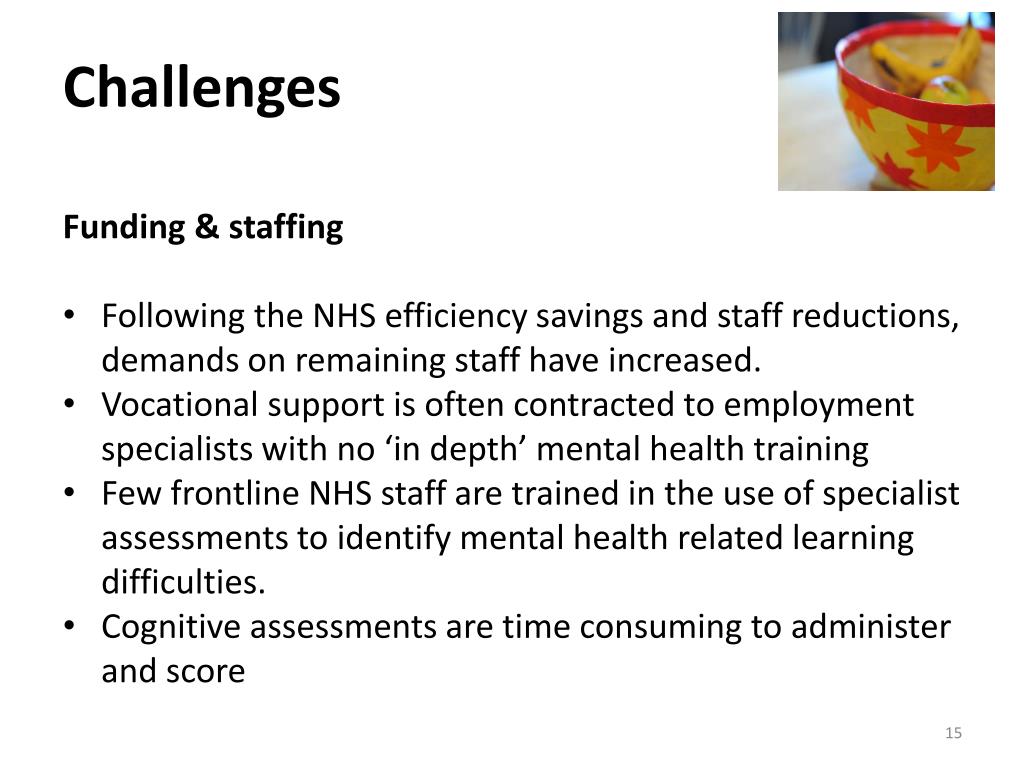 Challenges

Funding & staffing

• Following the NHS efficiency savings and staff reductions, demands on remaining staff have increased.
• Vocational support is often contracted to employment specialists with no ‘in depth’ mental health training
• Few frontline NHS staff are trained in the use of specialist assessments to identify mental health related learning difficulties.
• Cognitive assessments are time consuming to administer and score

15